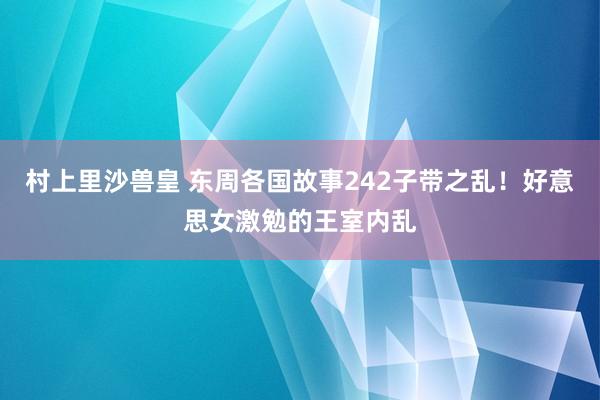 村上里沙兽皇 东周各国故事242子带之乱！好意思女激勉的王室内乱